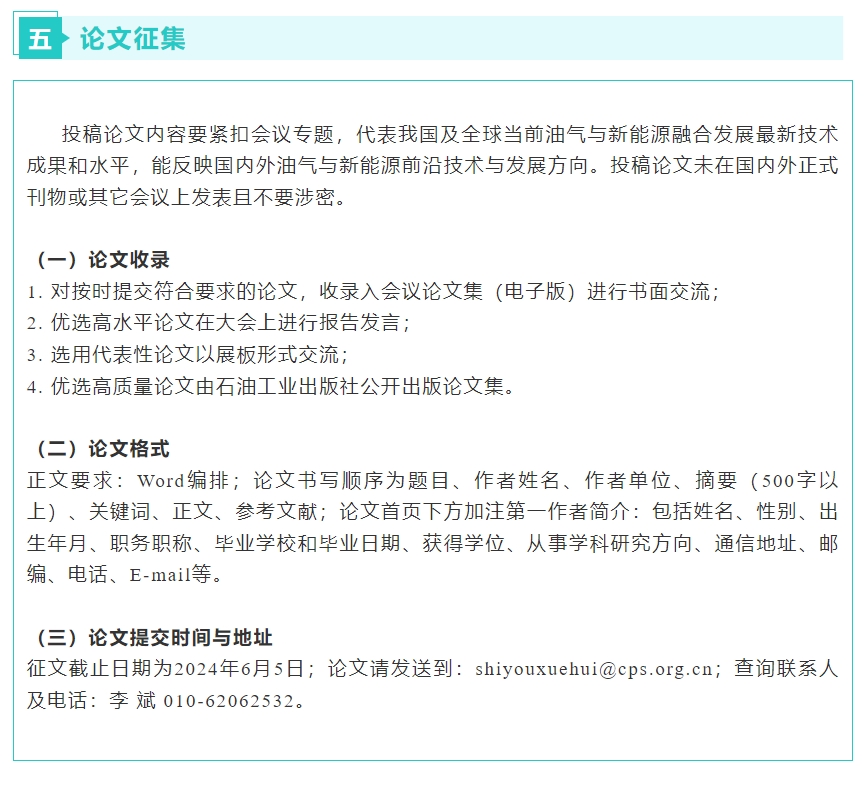 五 论文征集

投稿论文内容要紧扣会议专题，代表我国及全球当前油气与新能源融合发展最新技术成果和水平，能反映国内外油气与新能源前沿技术与发展方向。投稿论文未在国内外正式刊物或其它会议上发表且不要涉密。

（一）论文收录
1.对按时提交符合要求的论文，收录入会议论文集（电子版）进行书面交流；
2.优选高水平论文在大会上进行报告发言；
3.选用代表性论文以展板形式交流；
4.优选高质量论文由石油工业出版社公开出版论文集。

（二）论文格式
正文要求：Word编排；论文书写顺序为题目、作者姓名、作者单位、摘要（500字以上）、关键词、正文、参考文献；论文首页下方加注第一作者简介：包括姓名、性别、出生年月、职务职称、毕业学校和毕业日期、获得学位、从事学科研究方向、通信地址、邮编、电话、E-mail等。

（三）论文提交时间与地址
征文截止日期为2024年6月5日；论文请发送到：shiyouxuehui@cps.org.cn；查询联系人及电话：李 斌 010-62062532。